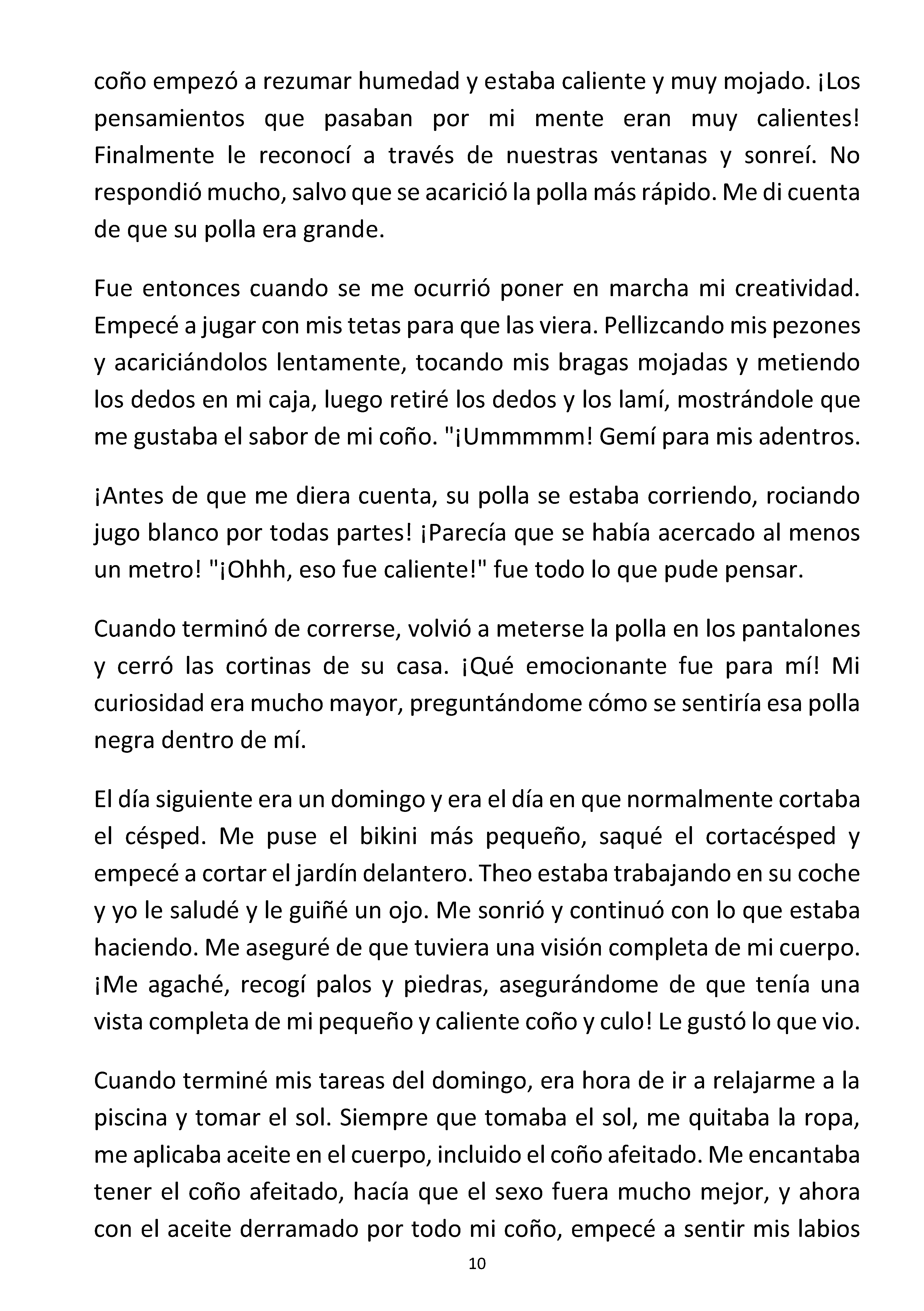 coño empezó a rezumar humedad y estaba caliente y muy mojado. ¡Los pensamientos que pasaban por mi mente eran muy calientes! Finalmente le reconocí a través de nuestras ventanas y sonreí. No respondió mucho, salvo que se acarició la polla más rápido. Me di cuenta de que su polla era grande.

Fue entonces cuando se me ocurrió poner en marcha mi creatividad. Empecé a jugar con mis tetas para que las viera. Pellizcando mis pezones y acariciándolos lentamente, tocando mis bragas mojadas y metiendo los dedos en mi caja, luego retiré los dedos y los lamí, mostrándole que me gustaba el sabor de mi coño. "¡Ummmmm! Gemí para mis adentros.

¡Antes de que me diera cuenta, su polla se estaba corriendo, rociando jugo blanco por todas partes! ¡Parecía que se había acercado al menos un metro! "¡Ohhh, eso fue caliente!" fue todo lo que pude pensar.

Cuando terminó de correrse, volvió a meterse la polla en los pantalones y cerró las cortinas de su casa. ¡Qué emocionante fue para mí! Mi curiosidad era mucho mayor, preguntándome cómo se sentiría esa polla negra dentro de mí.

El día siguiente era un domingo y era el día en que normalmente cortaba el césped. Me puse el bikini más pequeño, saqué el cortacésped y empecé a cortar el jardín delantero. Theo estaba trabajando en su coche y yo le saludé y le guiñé un ojo. Me sonrió y continuó con lo que estaba haciendo. Me aseguré de que tuviera una visión completa de mi cuerpo. ¡Me agaché, recogí palos y piedras, asegurándome de que tenía una vista completa de mi pequeño y caliente coño y culo! Le gustó lo que vio.

Cuando terminé mis tareas del domingo, era hora de ir a relajarme a la piscina y tomar el sol. Siempre que tomaba el sol, me quitaba la ropa, me aplicaba aceite en el cuerpo, incluido el coño afeitado. Me encantaba tener el coño afeitado, hacía que el sexo fuera mucho mejor, y ahora con el aceite derramado por todo mi coño, empecé a sentir mis labios

10